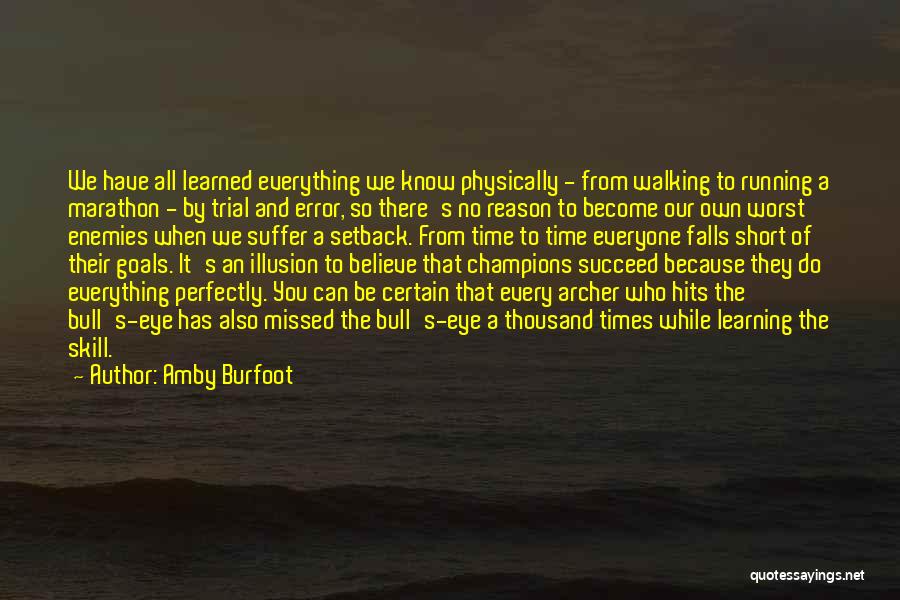 We have all learned everything we know physically - from walking to running a marathon - by trial and error, so there's no reason to become our own worst enemies when we suffer a setback. From time to time everyone falls short of their goals. It's an illusion to believe that champions succeed because they do everything perfectly. You can be certain that every archer who hits the bull's-eye has also missed the bull's-eye a thousand times while learning the skill.

- Author: Amby Burfoot

quotessayings.net